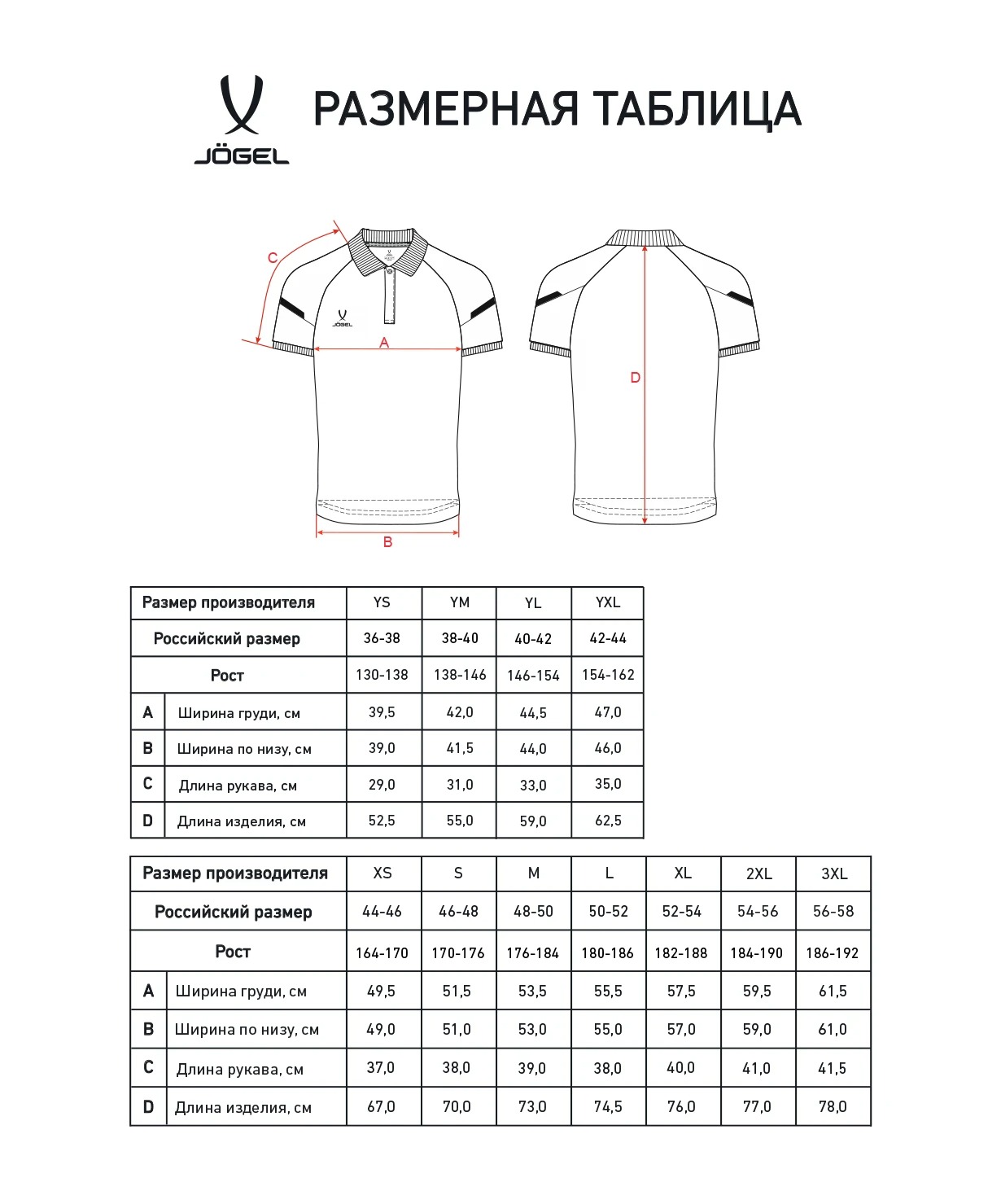 JÖGEL

РАЗМЕРНАЯ ТАБЛИЦА

C

JÖGEL

A

B

D

| Размер производителя | | YS | YM | YL | YXL |
|---|---|---|---|---|---|
| Российский размер | | 36-38 | 38-40 | 40-42 | 42-44 |
| Рост | | 130-138 | 138-146 | 146-154 | 154-162 |
| A | Ширина груди, см | 39,5 | 42,0 | 44,5 | 47,0 |
| B | Ширина по низу, см | 39,0 | 41,5 | 44,0 | 46,0 |
| C | Длина рукава, см | 29,0 | 31,0 | 33,0 | 35,0 |
| D | Длина изделия, см | 52,5 | 55,0 | 59,0 | 62,5 |

| Размер производителя | | XS | S | M | L | XL | 2XL | 3XL |
|---|---|---|---|---|---|---|---|---|
| Российский размер | | 44-46 | 46-48 | 48-50 | 50-52 | 52-54 | 54-56 | 56-58 |
| Рост | | 164-170 | 170-176 | 176-184 | 180-186 | 182-188 | 184-190 | 186-192 |
| A | Ширина груди, см | 49,5 | 51,5 | 53,5 | 55,5 | 57,5 | 59,5 | 61,5 |
| B | Ширина по низу, см | 49,0 | 51,0 | 53,0 | 55,0 | 57,0 | 59,0 | 61,0 |
| C | Длина рукава, см | 37,0 | 38,0 | 39,0 | 38,0 | 40,0 | 41,0 | 41,5 |
| D | Длина изделия, см | 67,0 | 70,0 | 73,0 | 74,5 | 76,0 | 77,0 | 78,0 |